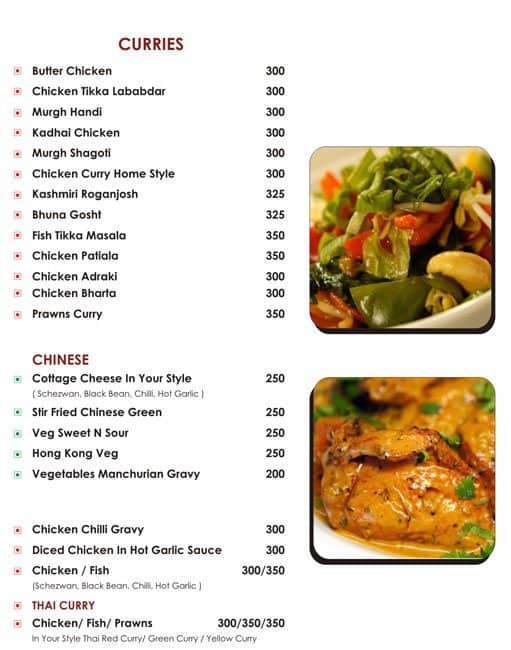 CURRIES

Butter Chicken 300
Chicken Tikka Lababdar 300
Murgh Handi 300
Kadhai Chicken 300
Murgh Shagoti 300
Chicken Curry Home Style 300
Kashmiri Roganjosh 325
Bhuna Gosht 325
Fish Tikka Masala 350
Chicken Patiala 350
Chicken Adraki 300
Chicken Bharta 300
Prawns Curry 350

CHINESE

Cottage Cheese In Your Style 250
( Schezwan, Black Bean, Chilli, Hot Garlic )
Stir Fried Chinese Green 250
Veg Sweet N Sour 250
Hong Kong Veg 250
Vegetables Manchurian Gravy 200

Chicken Chilli Gravy 300
Diced Chicken In Hot Garlic Sauce 300
Chicken / Fish 300/350
(Schezwan, Black Bean, Chilli, Hot Garlic )

THAI CURRY

Chicken/ Fish/ Prawns 300/350/350
In Your Style Thai Red Curry/ Green Curry / Yellow Curry